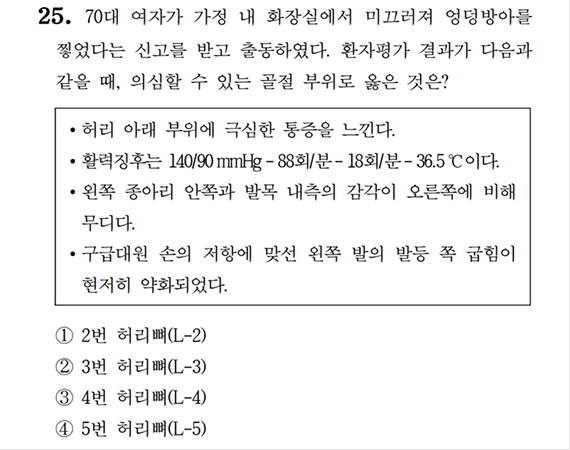 25. 70대 여자가 가정 내 화장실에서 미끄러져 엉덩방아를 찧었다는 신고를 받고 출동하였다. 환자평가 결과가 다음과 같을 때, 의심할 수 있는 골절 부위로 옳은 것은?

• 허리 아래 부위에 극심한 통증을 느낀다.
• 활력징후는 140/90 mmHg - 88회/분 - 18회/분 - 36.5 ℃이다.
• 왼쪽 종아리 안쪽과 발목 내측의 감각이 오른쪽에 비해 무디다.
• 구급대원 손의 저항에 맞선 왼쪽 발의 발등 쪽 굽힘이 현저히 약화되었다.

① 2번 허리뼈(L-2)
② 3번 허리뼈(L-3)
③ 4번 허리뼈(L-4)
④ 5번 허리뼈(L-5)